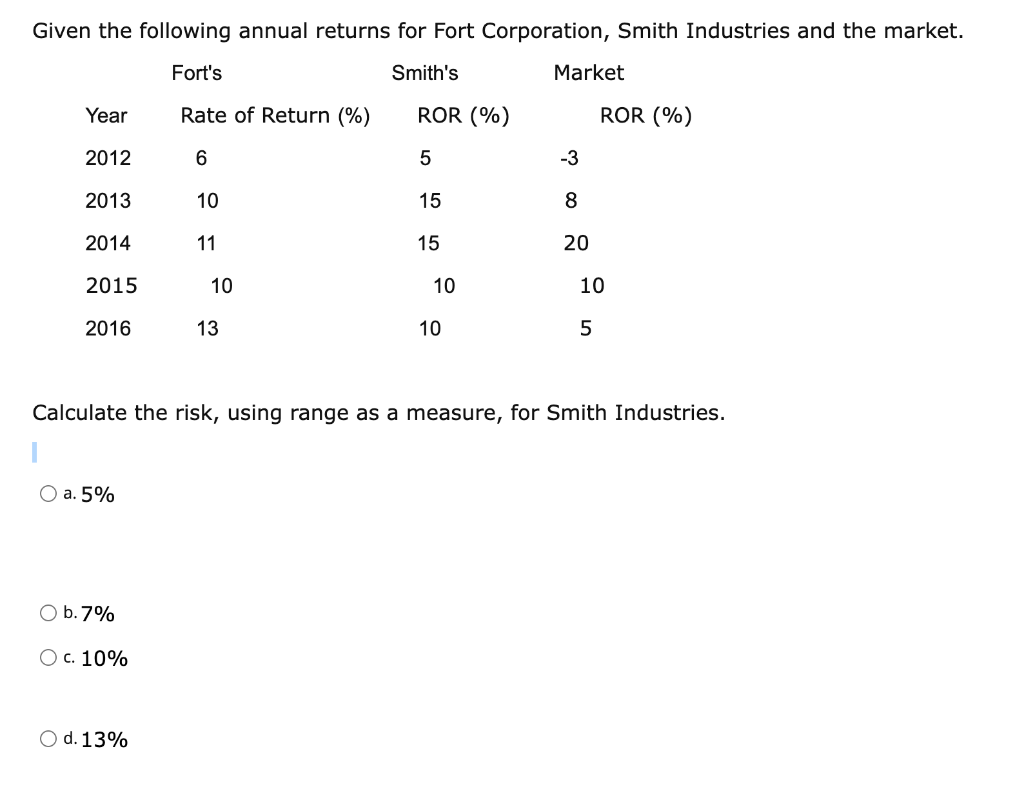 Given the following annual returns for Fort Corporation, Smith Industries and the market.

| | Fort's | Smith's | Market |
|---|---|---|---|
| Year | Rate of Return (%) | ROR (%) | ROR (%) |
| 2012 | 6 | 5 | -3 |
| 2013 | 10 | 15 | 8 |
| 2014 | 11 | 15 | 20 |
| 2015 | 10 | 10 | 10 |
| 2016 | 13 | 10 | 5 |

Calculate the risk, using range as a measure, for Smith Industries.

a. 5%

b. 7%

c. 10%

d. 13%